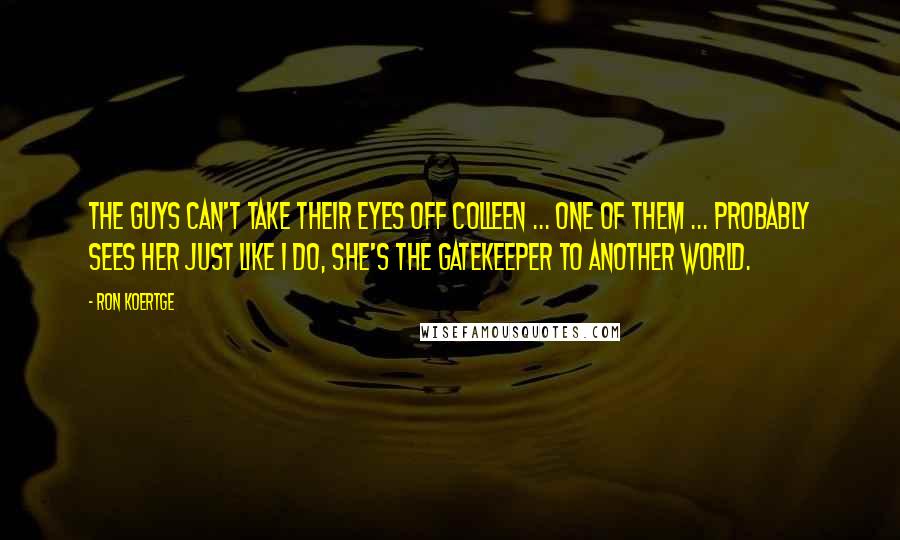 THE GUYS CAN'T TAKE THEIR EYES OFF COLLEEN ... ONE OF THEM ... PROBABLY SEES HER JUST LIKE I DO, SHE'S THE GATEKEEPER TO ANOTHER WORLD.

- RON KOERTGE

WISEFAMOUSQUOTES.COM